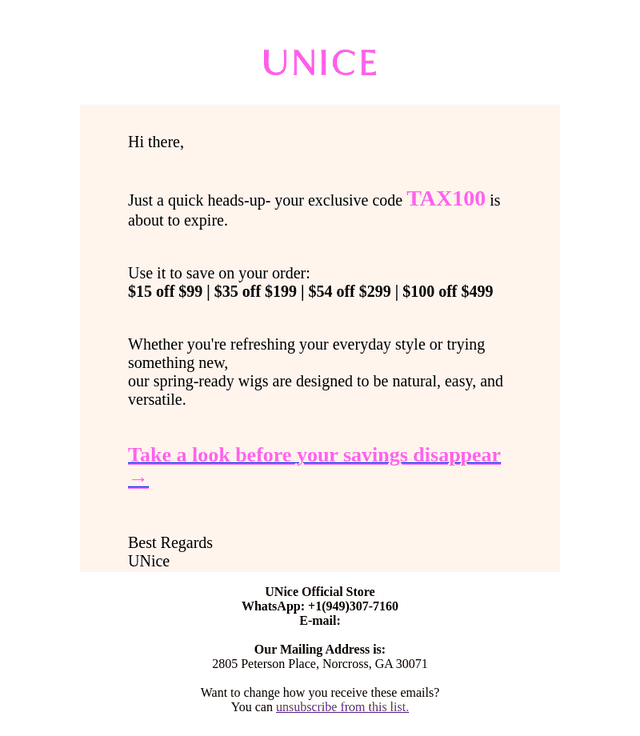 UNICE

Hi there,

Just a quick heads-up- your exclusive code TAX100 is about to expire.

Use it to save on your order:
$15 off $99 | $35 off $199 | $54 off $299 | $100 off $499

Whether you're refreshing your everyday style or trying something new,
our spring-ready wigs are designed to be natural, easy, and versatile.

Take a look before your savings disappear →

Best Regards
UNice

UNice Official Store
WhatsApp: +1(949)307-7160
E-mail:

Our Mailing Address is:
2805 Peterson Place, Norcross, GA 30071

Want to change how you receive these emails?
You can unsubscribe from this list.